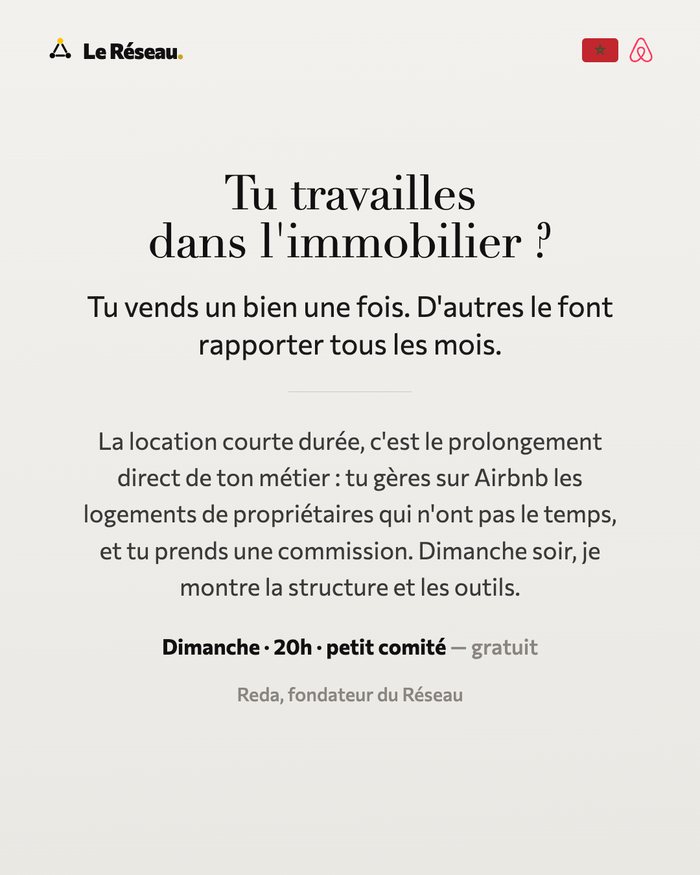 Le Réseau.

Tu travailles dans l'immobilier ?

Tu vends un bien une fois. D'autres le font rapporter tous les mois.

La location courte durée, c'est le prolongement direct de ton métier : tu gères sur Airbnb les logements de propriétaires qui n'ont pas le temps, et tu prends une commission. Dimanche soir, je montre la structure et les outils.

Dimanche · 20h · petit comité — gratuit

Reda, fondateur du Réseau